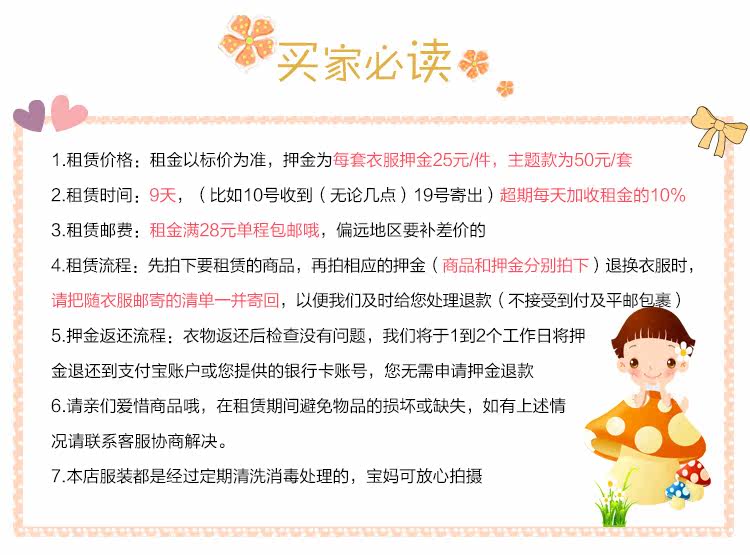 买家必读

1.租赁价格：租金以标价为准，押金为每套衣服押金25元/件，主题款为50元/套

2.租赁时间：9天，（比如10号收到（无论几点）19号寄出）超期每天加收租金的10%

3.租赁邮费：租金满28元单程包邮哦，偏远地区要补差价的

4.租赁流程：先拍下要租赁的商品，再拍相应的押金（商品和押金分别拍下）退换衣服时，请把随衣服邮寄的清单一并寄回，以便我们及时给您处理退款（不接受到付及平邮包裹）

5.押金返还流程：衣物返还后检查没有问题，我们将于1到2个工作日将押金退还到支付宝账户或您提供的银行卡账号，您无需申请押金退款

6.请亲们爱惜商品哦，在租赁期间避免物品的损坏或缺失，如有上述情况请联系客服协商解决。

7.本店服装都是经过定期清洗消毒处理的，宝妈可放心拍摄